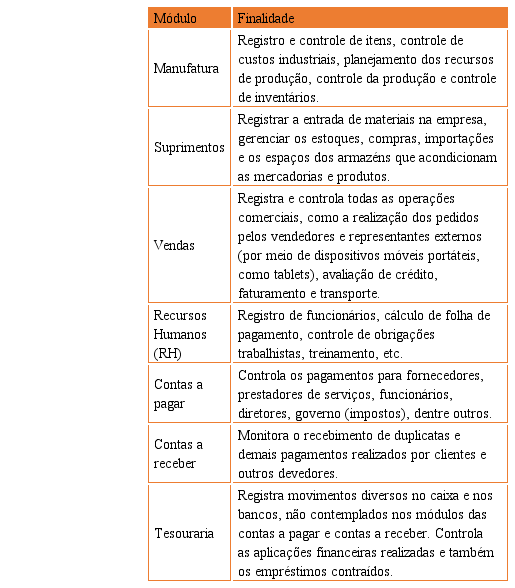 | Módulo | Finalidade |
|---|---|
| Manufatura | Registro e controle de itens, controle de custos industriais, planejamento dos recursos de produção, controle da produção e controle de inventários. |
| Suprimentos | Registrar a entrada de materiais na empresa, gerenciar os estoques, compras, importações e os espaços dos armazéns que acondicionam as mercadorias e produtos. |
| Vendas | Registra e controla todas as operações comerciais, como a realização dos pedidos pelos vendedores e representantes externos (por meio de dispositivos móveis portáteis, como tablets), avaliação de crédito, faturamento e transporte. |
| Recursos Humanos (RH) | Registro de funcionários, cálculo de folha de pagamento, controle de obrigações trabalhistas, treinamento, etc. |
| Contas a pagar | Controla os pagamentos para fornecedores, prestadores de serviços, funcionários, diretores, governo (impostos), dentre outros. |
| Contas a receber | Monitora o recebimento de duplicatas e demais pagamentos realizados por clientes e outros devedores. |
| Tesouraria | Registra movimentos diversos no caixa e nos bancos, não contemplados nos módulos das contas a pagar e contas a receber. Controla as aplicações financeiras realizadas e também os empréstimos contraídos. |